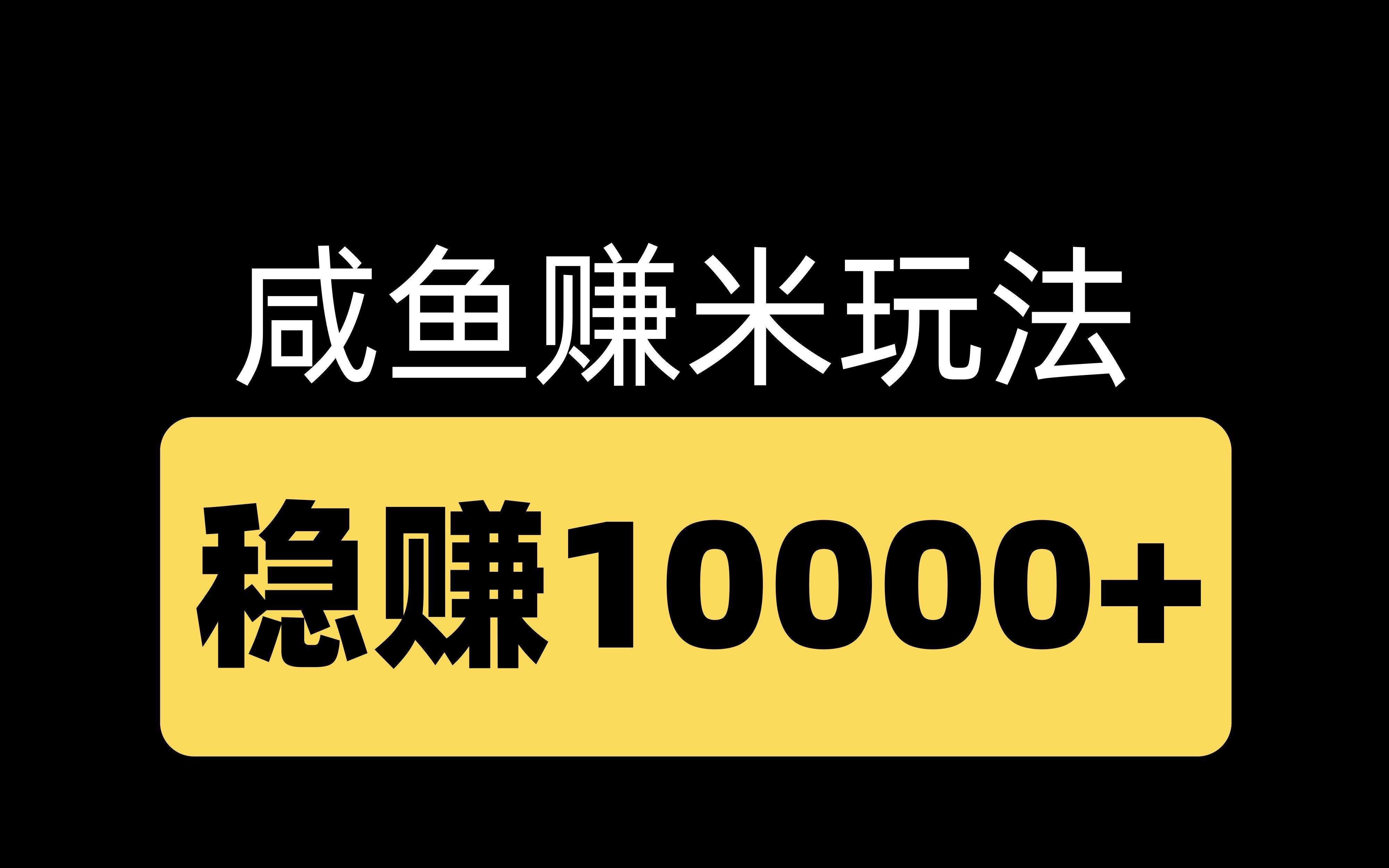 咸鱼赚米玩法

稳赚10000+